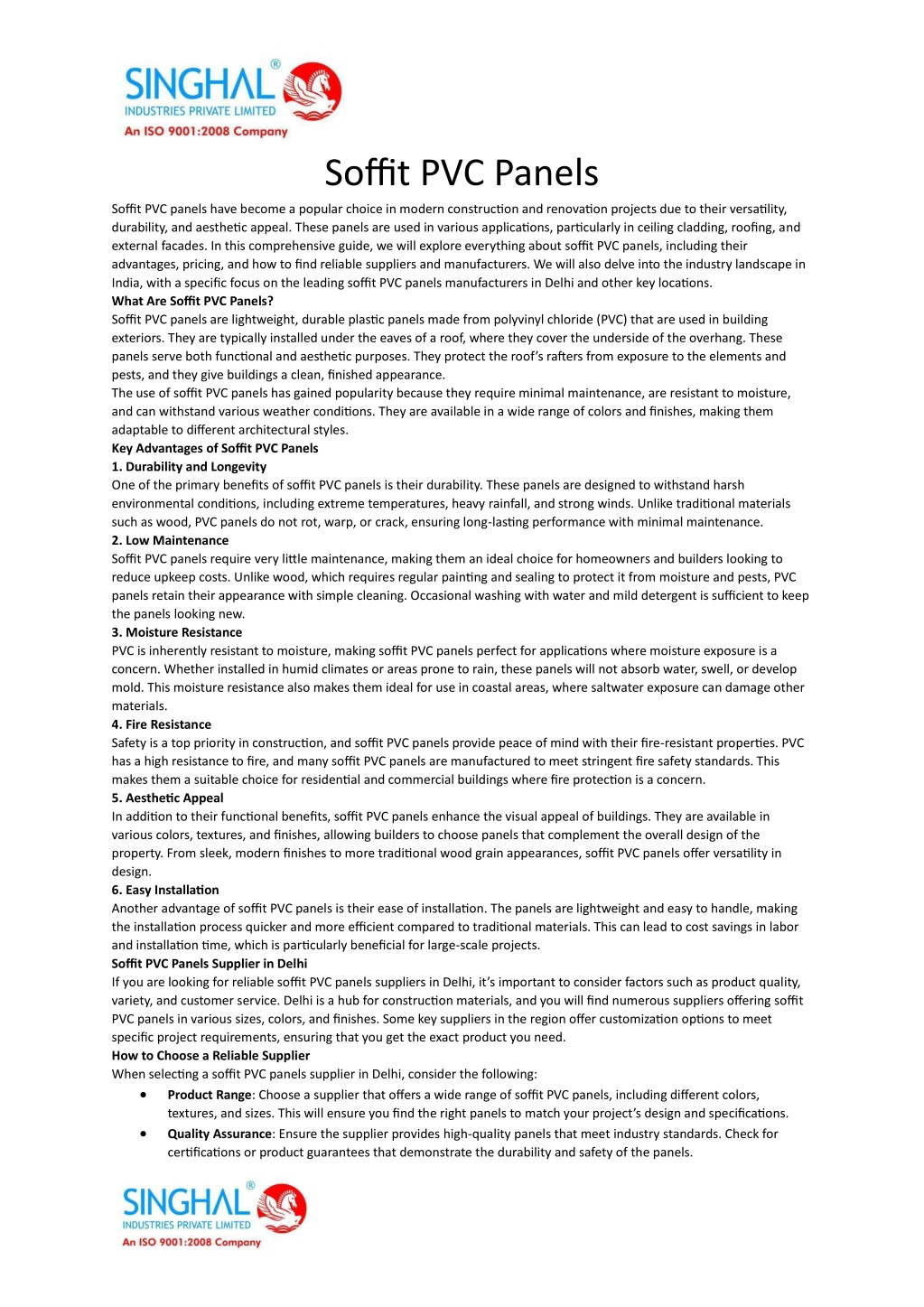 SINGHAL®
INDUSTRIES PRIVATE LIMITED
An ISO 9001:2008 Company

Soffit PVC Panels

Soffit PVC panels have become a popular choice in modern construction and renovation projects due to their versatility, durability, and aesthetic appeal. These panels are used in various applications, particularly in ceiling cladding, roofing, and external facades. In this comprehensive guide, we will explore everything about soffit PVC panels, including their advantages, pricing, and how to find reliable suppliers and manufacturers. We will also delve into the industry landscape in India, with a specific focus on the leading soffit PVC panels manufacturers in Delhi and other key locations.

What Are Soffit PVC Panels?

Soffit PVC panels are lightweight, durable plastic panels made from polyvinyl chloride (PVC) that are used in building exteriors. They are typically installed under the eaves of a roof, where they cover the underside of the overhang. These panels serve both functional and aesthetic purposes. They protect the roof's rafters from exposure to the elements and pests, and they give buildings a clean, finished appearance.

The use of soffit PVC panels has gained popularity because they require minimal maintenance, are resistant to moisture, and can withstand various weather conditions. They are available in a wide range of colors and finishes, making them adaptable to different architectural styles.

Key Advantages of Soffit PVC Panels

1. Durability and Longevity

One of the primary benefits of soffit PVC panels is their durability. These panels are designed to withstand harsh environmental conditions, including extreme temperatures, heavy rainfall, and strong winds. Unlike traditional materials such as wood, PVC panels do not rot, warp, or crack, ensuring long-lasting performance with minimal maintenance.

2. Low Maintenance

Soffit PVC panels require very little maintenance, making them an ideal choice for homeowners and builders looking to reduce upkeep costs. Unlike wood, which requires regular painting and sealing to protect it from moisture and pests, PVC panels retain their appearance with simple cleaning. Occasional washing with water and mild detergent is sufficient to keep the panels looking new.

3. Moisture Resistance

PVC is inherently resistant to moisture, making soffit PVC panels perfect for applications where moisture exposure is a concern. Whether installed in humid climates or areas prone to rain, these panels will not absorb water, swell, or develop mold. This moisture resistance also makes them ideal for use in coastal areas, where saltwater exposure can damage other materials.

4. Fire Resistance

Safety is a top priority in construction, and soffit PVC panels provide peace of mind with their fire-resistant properties. PVC has a high resistance to fire, and many soffit PVC panels are manufactured to meet stringent fire safety standards. This makes them a suitable choice for residential and commercial buildings where fire protection is a concern.

5. Aesthetic Appeal

In addition to their functional benefits, soffit PVC panels enhance the visual appeal of buildings. They are available in various colors, textures, and finishes, allowing builders to choose panels that complement the overall design of the property. From sleek, modern finishes to more traditional wood grain appearances, soffit PVC panels offer versatility in design.

6. Easy Installation

Another advantage of soffit PVC panels is their ease of installation. The panels are lightweight and easy to handle, making the installation process quicker and more efficient compared to traditional materials. This can lead to cost savings in labor and installation time, which is particularly beneficial for large-scale projects.

Soffit PVC Panels Supplier in Delhi

If you are looking for reliable soffit PVC panels suppliers in Delhi, it's important to consider factors such as product quality, variety, and customer service. Delhi is a hub for construction materials, and you will find numerous suppliers offering soffit PVC panels in various sizes, colors, and finishes. Some key suppliers in the region offer customization options to meet specific project requirements, ensuring that you get the exact product you need.

How to Choose a Reliable Supplier

When selecting a soffit PVC panels supplier in Delhi, consider the following:

• Product Range: Choose a supplier that offers a wide range of soffit PVC panels, including different colors, textures, and sizes. This will ensure you find the right panels to match your project's design and specifications.
• Quality Assurance: Ensure the supplier provides high-quality panels that meet industry standards. Check for certifications or product guarantees that demonstrate the durability and safety of the panels.

SINGHAL®
INDUSTRIES PRIVATE LIMITED
An ISO 9001:2008 Company